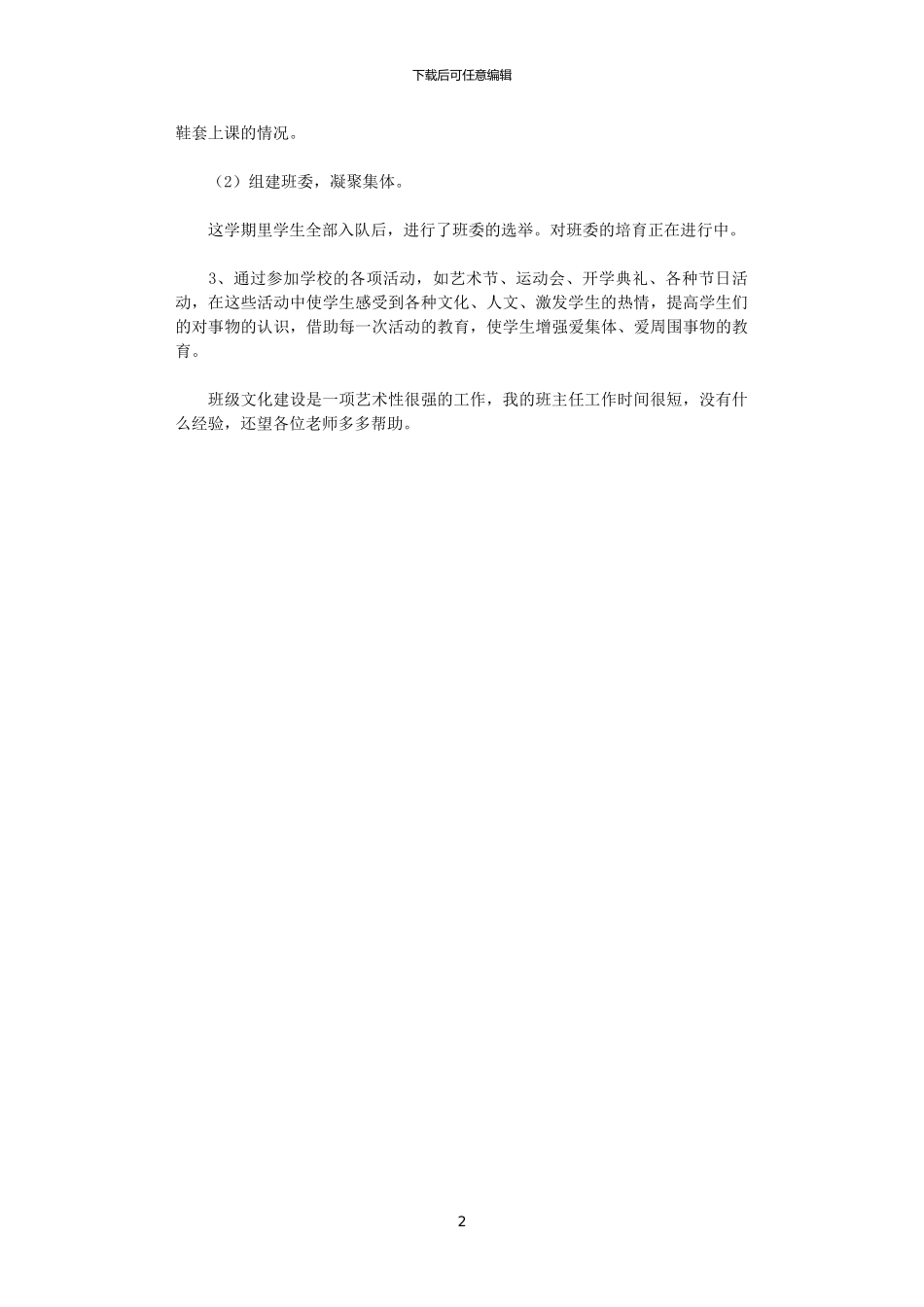 下载后可任意编辑

鞋套上课的情况。

（2）组建班委，凝聚集体。

这学期里学生全部入队后，进行了班委的选举。对班委的培育正在进行中。

3、通过参加学校的各项活动，如艺术节、运动会、开学典礼、各种节日活动，在这些活动中使学生感受到各种文化、人文、激发学生的热情，提高学生们的对事物的认识，借助每一次活动的教育，使学生增强爱集体、爱周围事物的教育。

班级文化建设是一项艺术性很强的工作，我的班主任工作时间很短，没有什么经验，还望各位老师多多帮助。

2